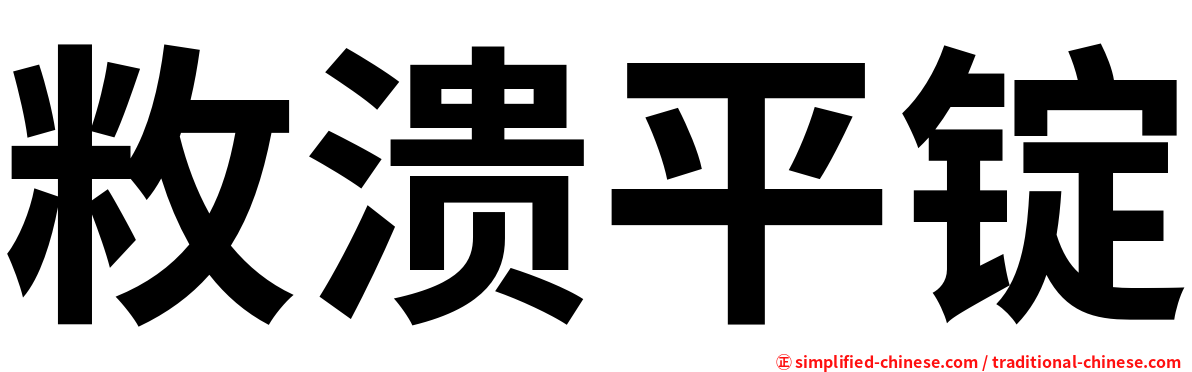 敉溃平锭

㊣ simplified-chinese.com / traditional-chinese.com